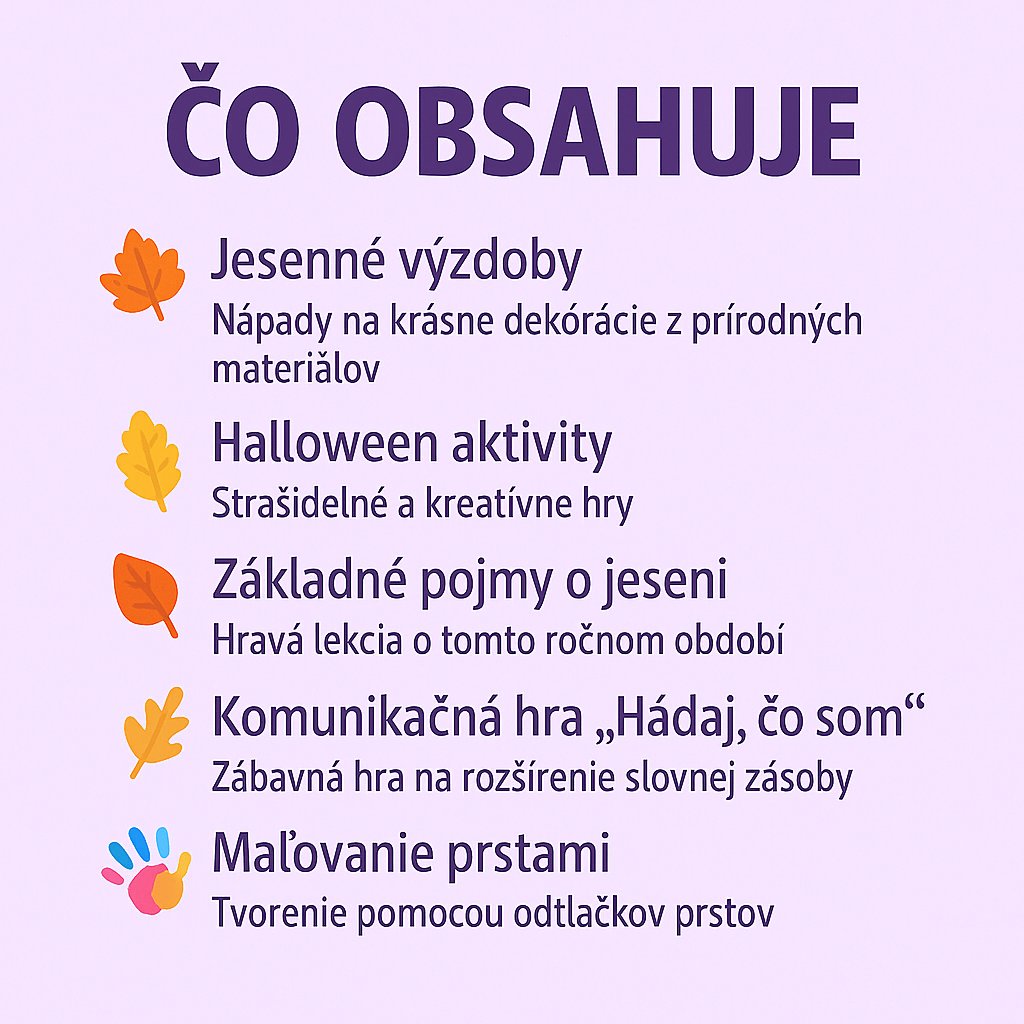 ČO OBSAHUJE

Jesenné výzdoby
Nápady na krásne dekórácie z prírodných materiălov

Halloween aktivity
Strašidelné a kreatívne hry

Základné pojmy o jeseni
Hravá lekcia o tomto ročnom období

Komunikačná hra „Hádaj, čo som“
Zábavná hra na rozšírenie slovnej zásoby

Maľovanie prstami
Tvorenie pomocou odtlačkov prstov